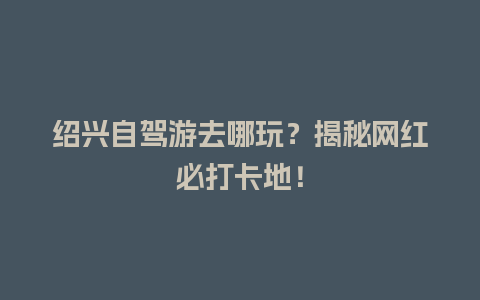 绍兴自驾游去哪玩？揭秘网红必打卡地！